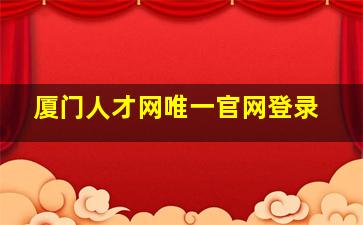 厦门人才网唯一官网登录